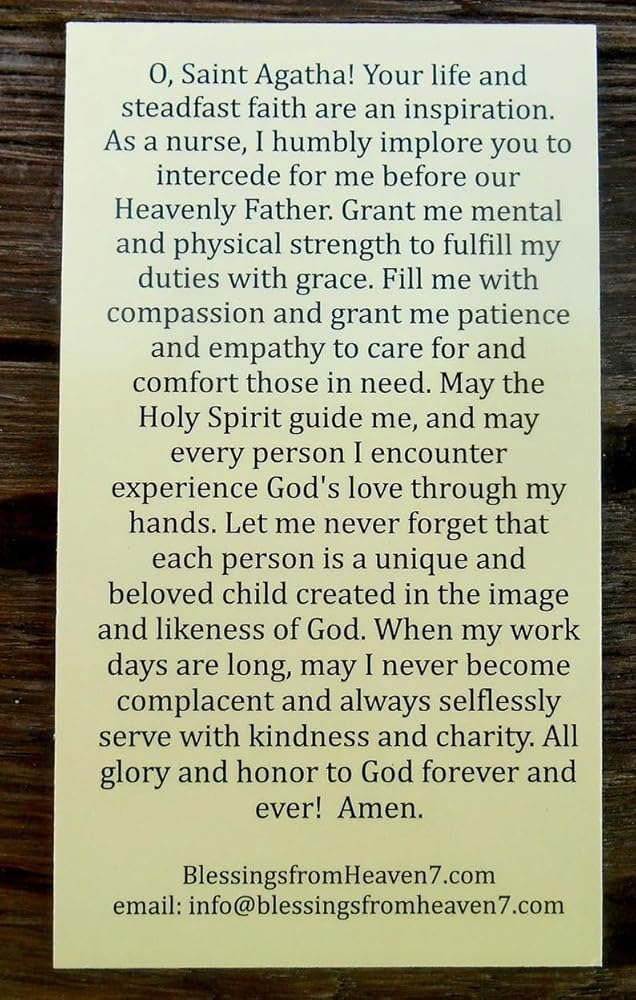 O, Saint Agatha! Your life and steadfast faith are an inspiration. As a nurse, I humbly implore you to intercede for me before our Heavenly Father. Grant me mental and physical strength to fulfill my duties with grace. Fill me with compassion and grant me patience and empathy to care for and comfort those in need. May the Holy Spirit guide me, and may every person I encounter experience God's love through my hands. Let me never forget that each person is a unique and beloved child created in the image and likeness of God. When my work days are long, may I never become complacent and always selflessly serve with kindness and charity. All glory and honor to God forever and ever! Amen.

BlessingsfromHeaven7.com
email: info@blessingsfromheaven7.com